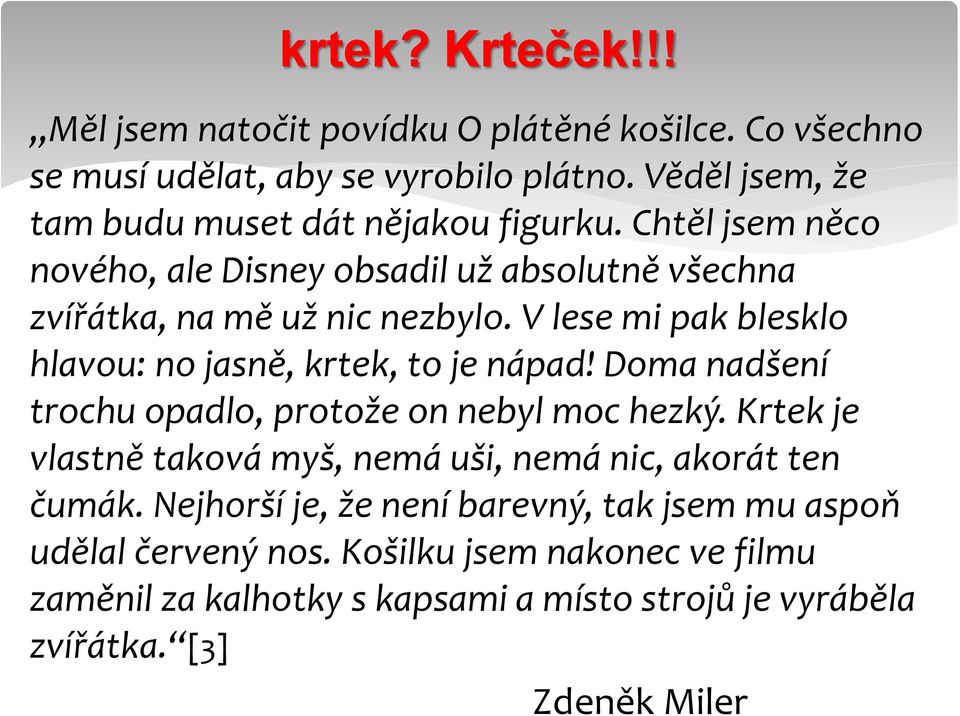 krtek? Krteček!!!

„Měl jsem natočit povídku O plátěné košilce. Co všechno se musí udělat, aby se vyrobilo plátno. Věděl jsem, že tam budu muset dát nějakou figurku. Chtěl jsem něco nového, ale Disney obsadil už absolutně všechna zvířátka, na mě už nic nezbylo. V lese mi pak blesklo hlavou: no jasně, krtek, to je nápad! Doma nadšení trochu opadlo, protože on nebyl moc hezký. Krtek je vlastně taková myš, nemá uši, nemá nic, akorát ten čumák. Nejhorší je, že není barevný, tak jsem mu aspoň udělal červený nos. Košilku jsem nakonec ve filmu zaměnil za kalhotky s kapsami a místo strojů je vyráběla zvířátka.“[3]

Zdeněk Miler